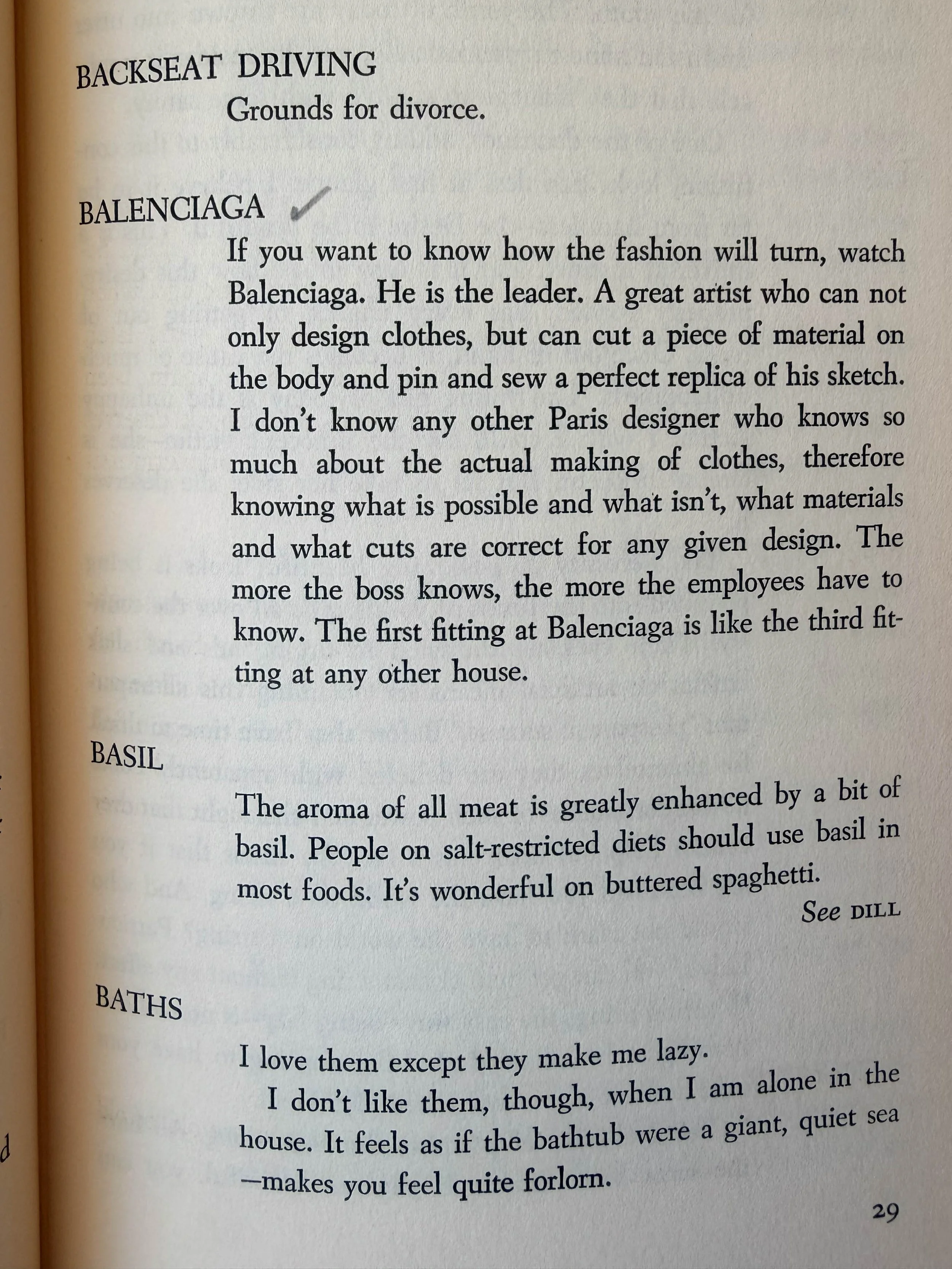 BACKSEAT DRIVING
Grounds for divorce.

BALENCIAGA ✓

If you want to know how the fashion will turn, watch Balenciaga. He is the leader. A great artist who can not only design clothes, but can cut a piece of material on the body and pin and sew a perfect replica of his sketch. I don't know any other Paris designer who knows so much about the actual making of clothes, therefore knowing what is possible and what isn't, what materials and what cuts are correct for any given design. The more the boss knows, the more the employees have to know. The first fitting at Balenciaga is like the third fitting at any other house.

BASIL

The aroma of all meat is greatly enhanced by a bit of basil. People on salt-restricted diets should use basil in most foods. It's wonderful on buttered spaghetti.

See DILL

BATHS

I love them except they make me lazy.

I don't like them, though, when I am alone in the house. It feels as if the bathtub were a giant, quiet sea —makes you feel quite forlorn.

29